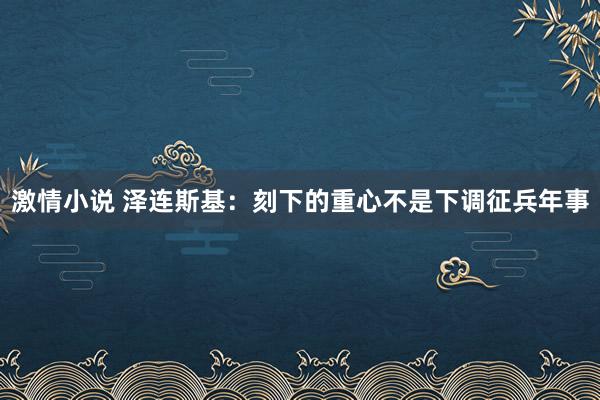 激情小说 泽连斯基：刻下的重心不是下调征兵年事